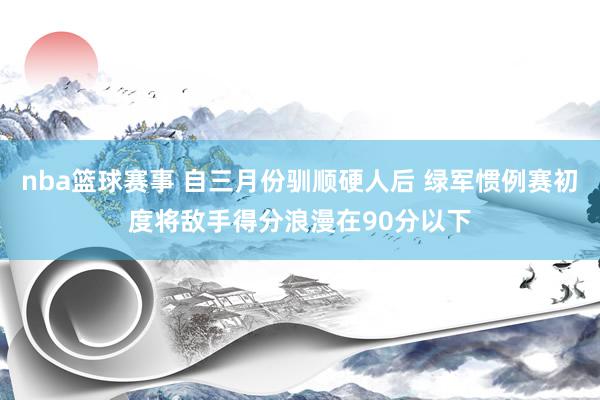 nba篮球赛事 自三月份驯顺硬人后 绿军惯例赛初度将敌手得分浪漫在90分以下